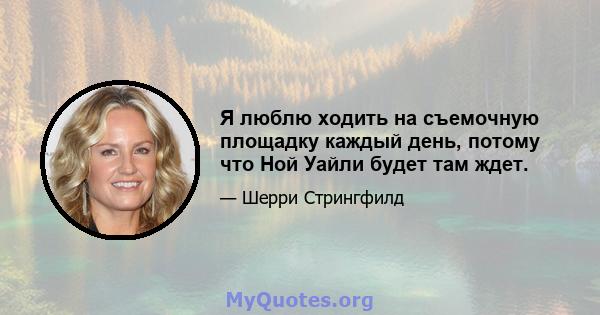 Я люблю ходить на съемочную площадку каждый день, потому что Ной Уайли будет там ждет.

— Шерри Стрингфилд

MyQuotes.org